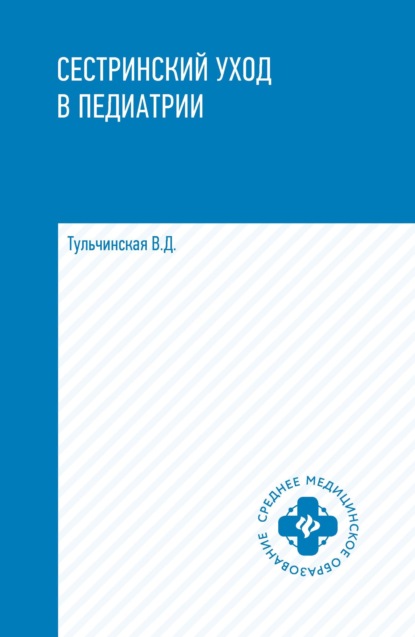 СЕСТРИНСКИЙ УХОД В ПЕДИАТРИИ

Тульчинская В.Д.

СРЕДНЕЕ МЕДИЦИНСКОЕ ОБРАЗОВАНИЕ